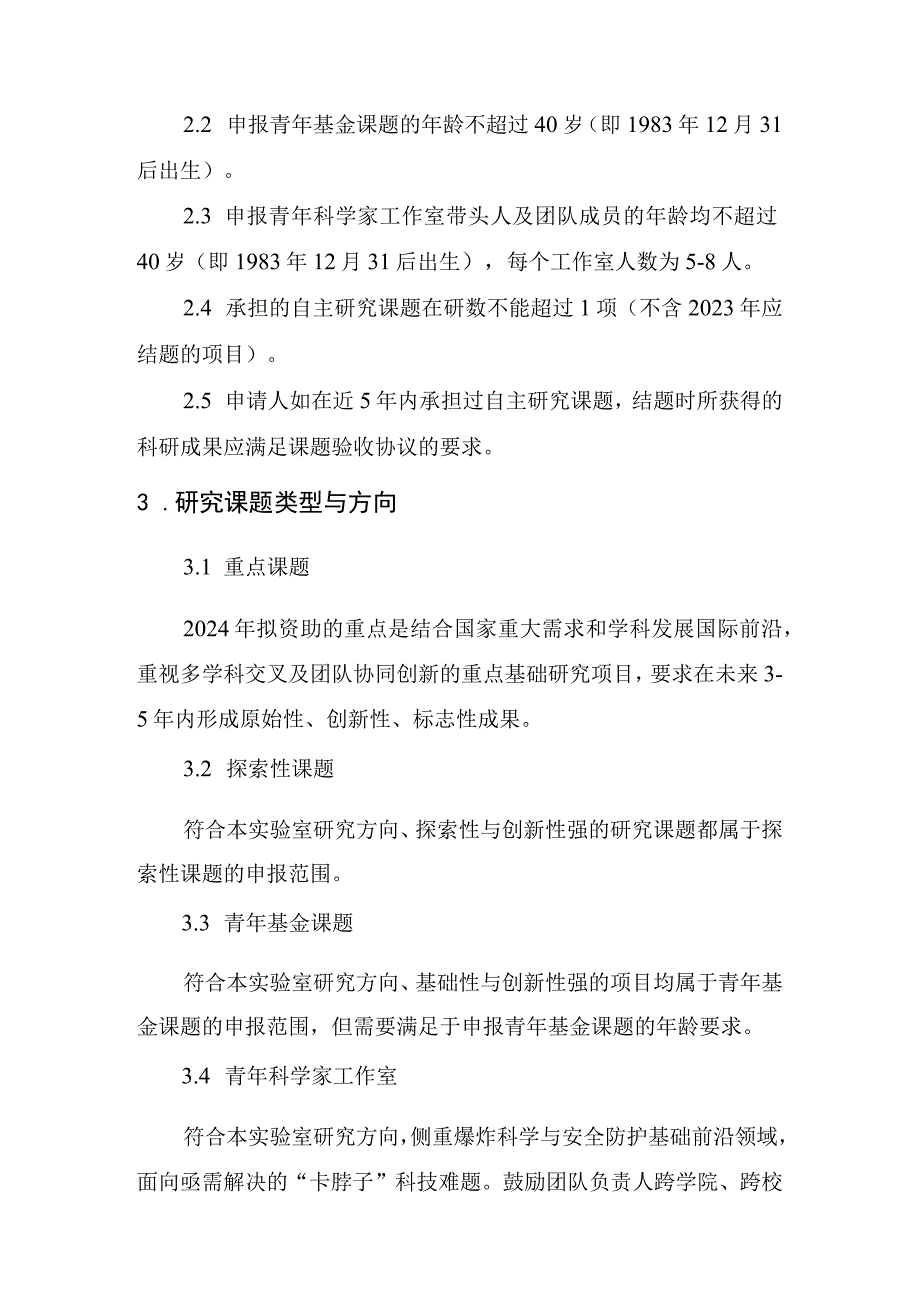 2.2 申报青年基金课题的年龄不超过40岁（即1983年12月31后出生）。

2.3 申报青年科学家工作室带头人及团队成员的年龄均不超过40岁（即1983年12月31后出生），每个工作室人数为5-8人。

2.4 承担的自主研究课题在研数不能超过1项（不含2023年应结题的项目）。

2.5 申请人如在近5年内承担过自主研究课题，结题时所获得的科研成果应满足课题验收协议的要求。

3 .研究课题类型与方向

3.1 重点课题

2024年拟资助的重点是结合国家重大需求和学科发展国际前沿，重视多学科交叉及团队协同创新的重点基础研究项目，要求在未来3-5年内形成原始性、创新性、标志性成果。

3.2 探索性课题

符合本实验室研究方向、探索性与创新性强的研究课题都属于探索性课题的申报范围。

3.3 青年基金课题

符合本实验室研究方向、基础性与创新性强的项目均属于青年基金课题的申报范围，但需要满足于申报青年基金课题的年龄要求。

3.4 青年科学家工作室

符合本实验室研究方向，侧重爆炸科学与安全防护基础前沿领域，面向亟需解决的“卡脖子”科技难题。鼓励团队负责人跨学院、跨校